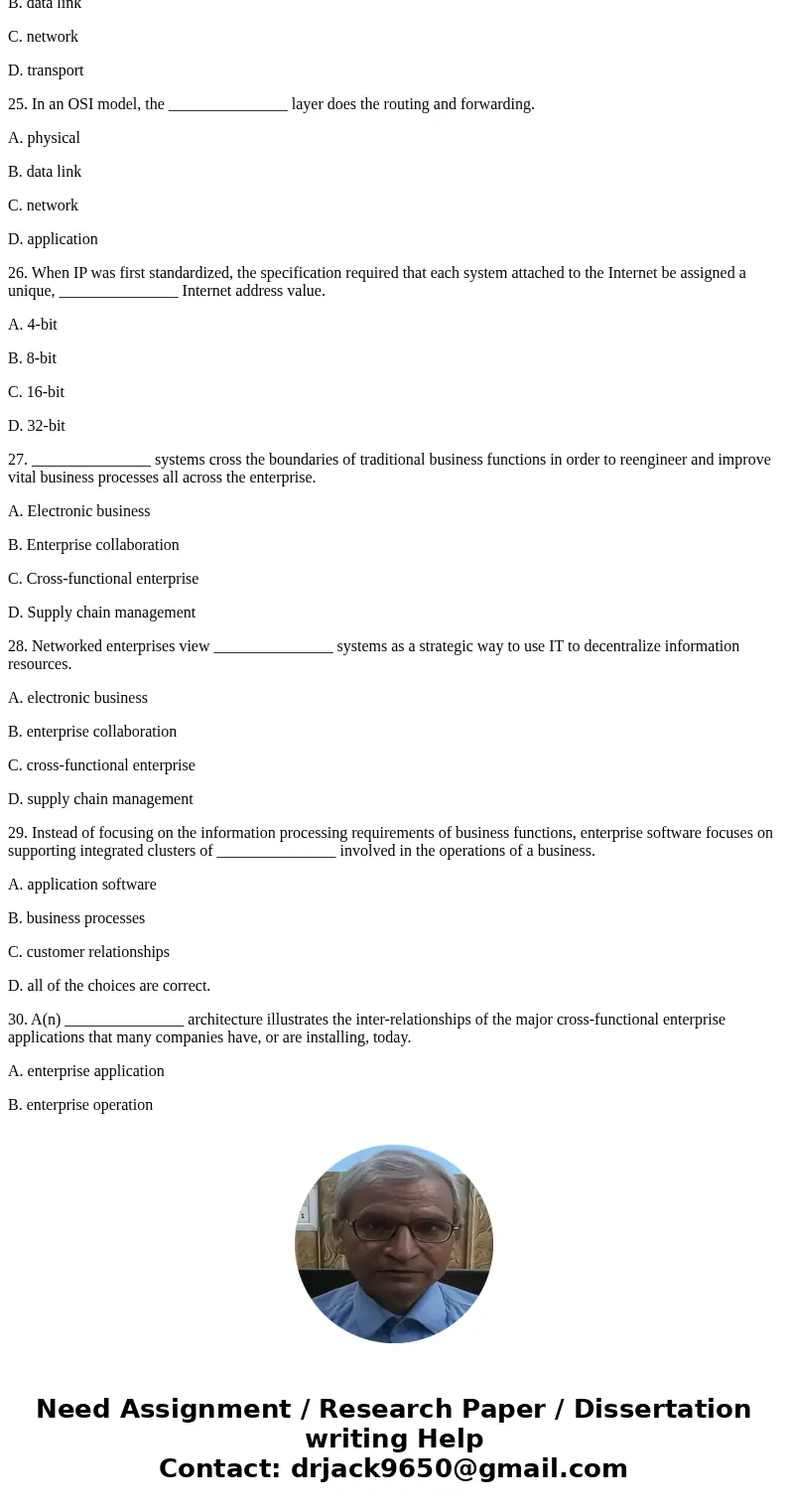 B. data link

C. network

D. transport

25. In an OSI model, the _______________ layer does the routing and forwarding.

A. physical

B. data link

C. network

D. application

26. When IP was first standardized, the specification required that each system attached to the Internet be assigned a unique, _______________ Internet address value.

A. 4-bit

B. 8-bit

C. 16-bit

D. 32-bit

27. _______________ systems cross the boundaries of traditional business functions in order to reengineer and improve vital business processes all across the enterprise.

A. Electronic business

B. Enterprise collaboration

C. Cross-functional enterprise

D. Supply chain management

28. Networked enterprises view _______________ systems as a strategic way to use IT to decentralize information resources.

A. electronic business

B. enterprise collaboration

C. cross-functional enterprise

D. supply chain management

29. Instead of focusing on the information processing requirements of business functions, enterprise software focuses on supporting integrated clusters of _______________ involved in the operations of a business.

A. application software

B. business processes

C. customer relationships

D. all of the choices are correct.

30. A(n) _______________ architecture illustrates the inter-relationships of the major cross-functional enterprise applications that many companies have, or are installing, today.

A. enterprise application

B. enterprise operation

Need Assignment / Research Paper / Dissertation writing Help
Contact: drjack9650@gmail.com